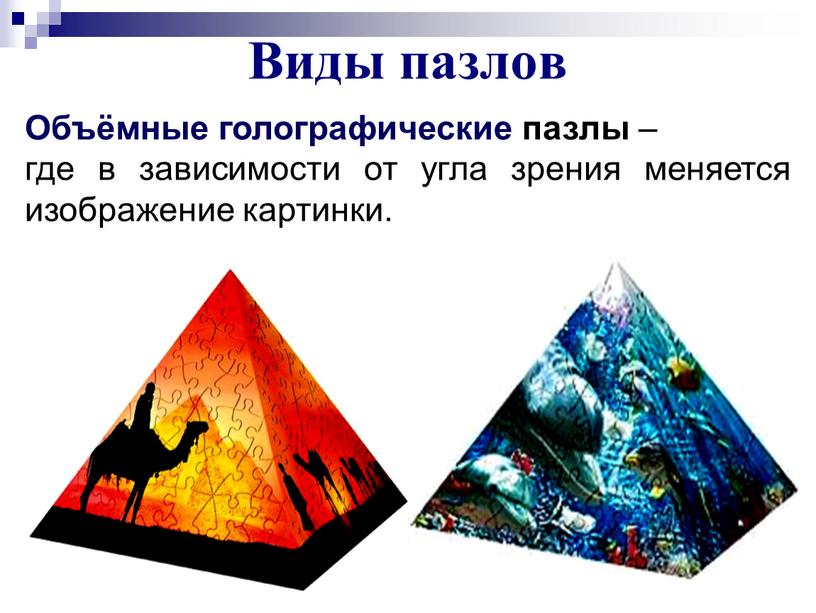 Виды пазлов

Объёмные голографические пазлы – где в зависимости от угла зрения меняется изображение картинки.